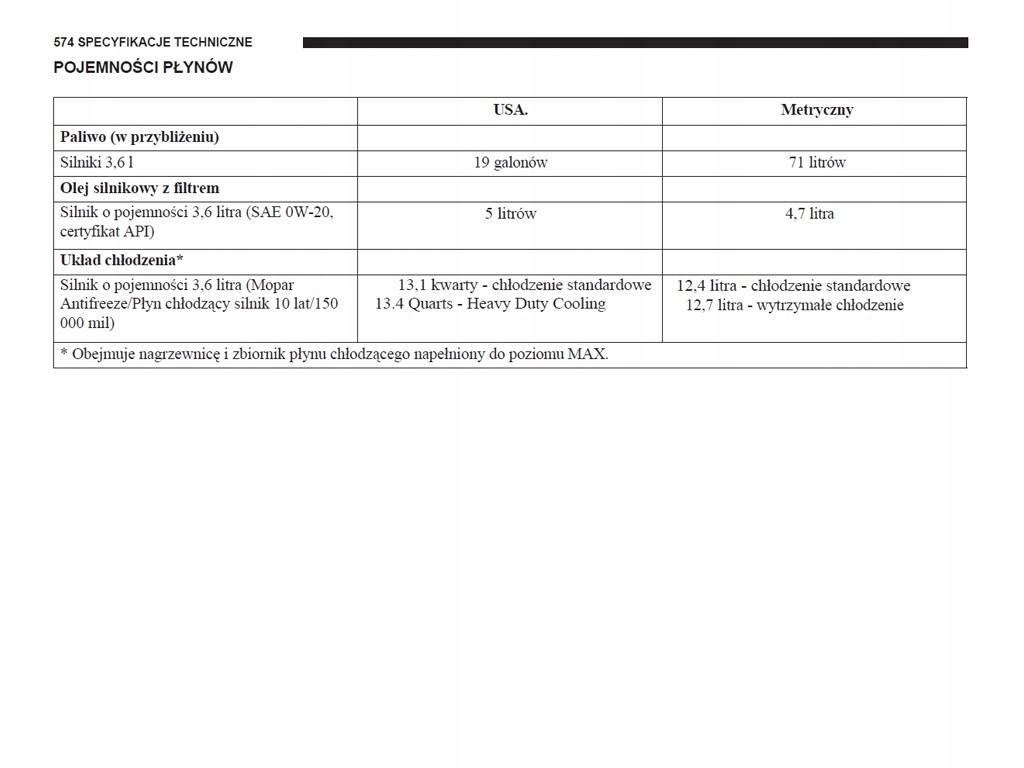 574 SPECYFIKACJE TECHNICZNE

POJEMNOŚCI PŁYNÓW

| | USA. | Metryczny |
|---|---|---|
| **Paliwo (w przybliżeniu)** | | |
| Silniki 3,6 l | 19 galonów | 71 litrów |
| **Olej silnikowy z filtrem** | | |
| Silnik o pojemności 3,6 litra (SAE 0W-20, certyfikat API) | 5 litrów | 4,7 litra |
| **Układ chłodzenia*** | | |
| Silnik o pojemności 3,6 litra (Mopar Antifreeze/Płyn chłodzący silnik 10 lat/150 000 mil) | 13,1 kwarty - chłodzenie standardowe 13.4 Quarts - Heavy Duty Cooling | 12,4 litra - chłodzenie standardowe 12,7 litra - wytrzymałe chłodzenie |
| * Obejmuje nagrzewnicę i zbiornik płynu chłodzącego napełniony do poziomu MAX. | | |